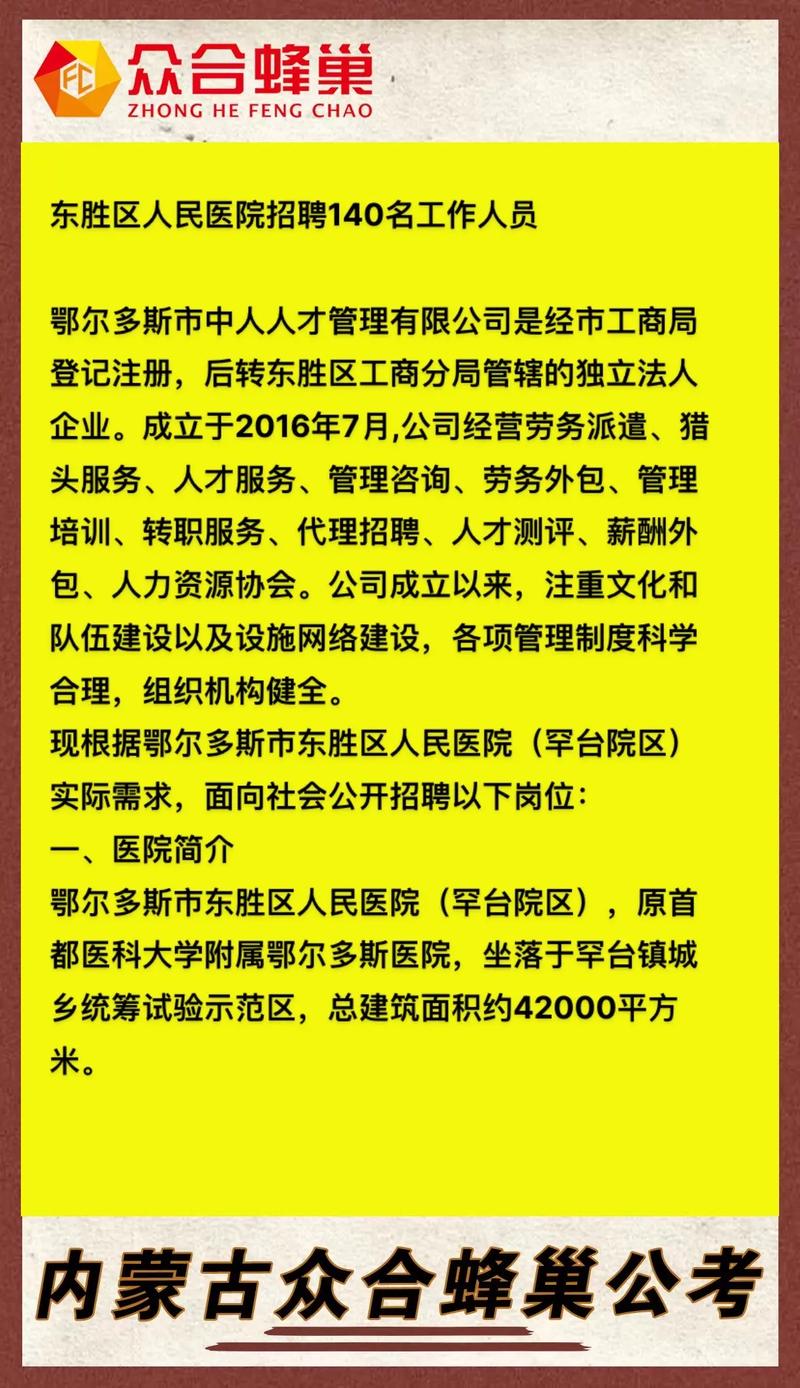 FC 众合蜂巢
ZHONG HE FENG CHAO

东胜区人民医院招聘140名工作人员

鄂尔多斯市中人人才管理有限公司是经市工商局登记注册，后转东胜区工商分局管辖的独立法人企业。成立于2016年7月,公司经营劳务派遣、猎头服务、人才服务、管理咨询、劳务外包、管理培训、转职服务、代理招聘、人才测评、薪酬外包、人力资源协会。公司成立以来，注重文化和队伍建设以及设施网络建设，各项管理制度科学合理，组织机构健全。
现根据鄂尔多斯市东胜区人民医院（罕台院区）实际需求，面向社会公开招聘以下岗位：
一、医院简介
鄂尔多斯市东胜区人民医院（罕台院区），原首都医科大学附属鄂尔多斯医院，坐落于罕台镇城乡统筹试验示范区，总建筑面积约42000平方米。

内蒙古众合蜂巢公考